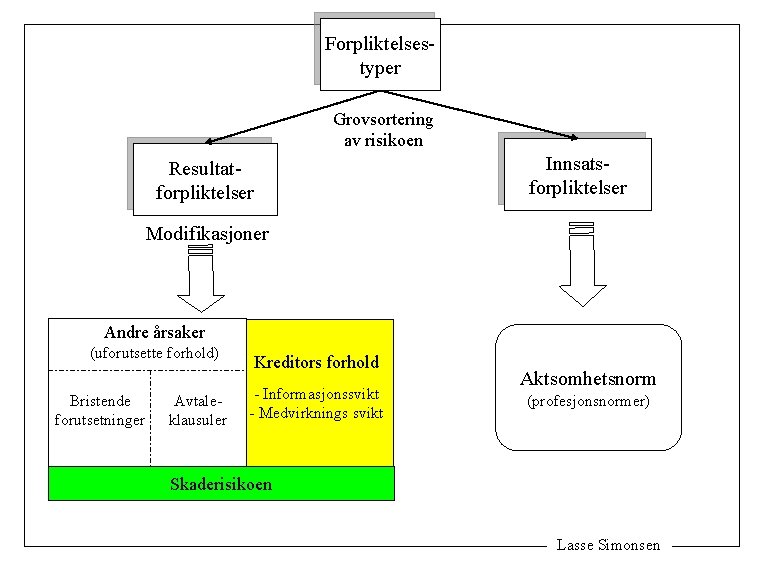 Forpliktelsestyper

Grovsortering av risikoen

Resultatforpliktelser

Innsatsforpliktelser

Modifikasjoner

Andre årsaker
(uforutsette forhold)

Bristende forutsetninger

Avtaleklausuler

Kreditors forhold

- Informasjonssvikt
- Medvirknings svikt

Skaderisikoen

Aktsomhetsnorm
(profesjonsnormer)

Lasse Simonsen